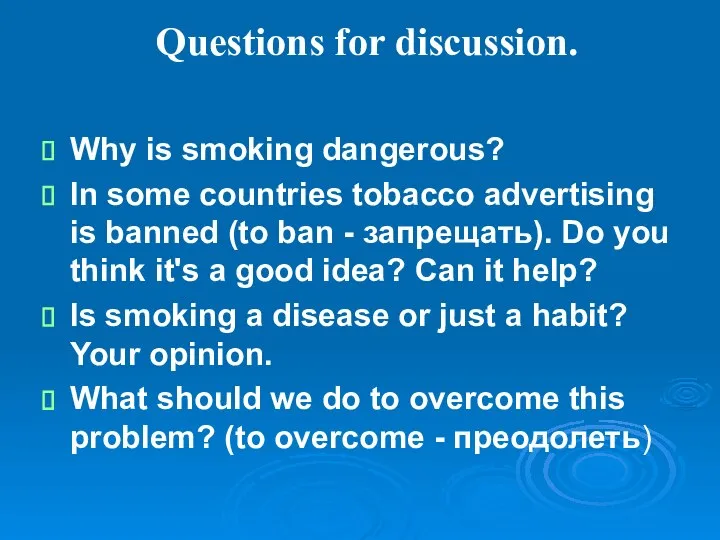 Questions for discussion.

Why is smoking dangerous?

In some countries tobacco advertising is banned (to ban - запрещать). Do you think it's a good idea? Can it help?

Is smoking a disease or just a habit? Your opinion.

What should we do to overcome this problem? (to overcome - преодолеть)